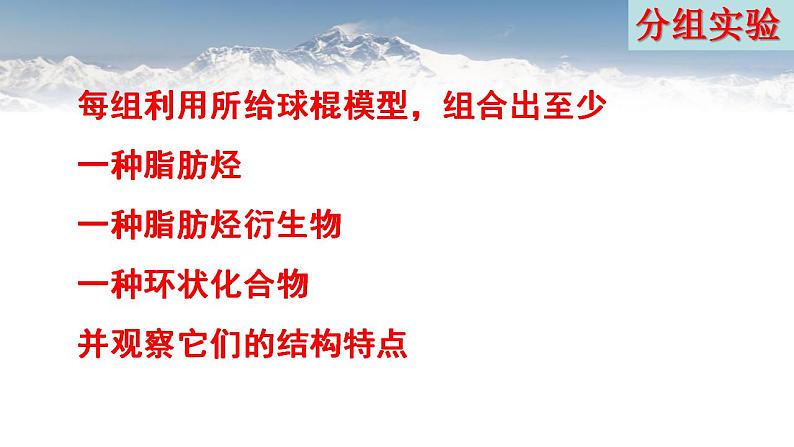 分组实验

每组利用所给球棍模型，组合出至少

一种脂肪烃

一种脂肪烃衍生物

一种环状化合物

并观察它们的结构特点